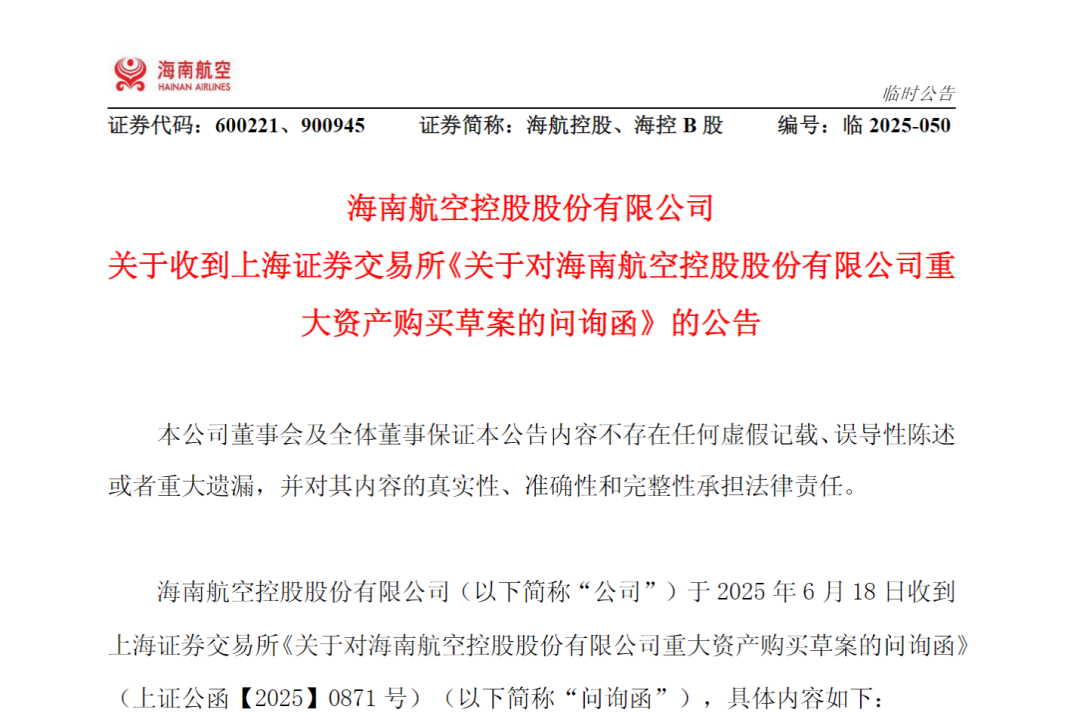 海南航空
HAINAN AIRLINES

临时公告

证券代码：600221、900945　　证券简称：海航控股、海控 B 股　　编号：临 2025-050

海南航空控股股份有限公司
关于收到上海证券交易所《关于对海南航空控股股份有限公司重大资产购买草案的问询函》的公告

本公司董事会及全体董事保证本公告内容不存在任何虚假记载、误导性陈述或者重大遗漏，并对其内容的真实性、准确性和完整性承担法律责任。

海南航空控股股份有限公司（以下简称“公司”）于 2025 年 6 月 18 日收到上海证券交易所《关于对海南航空控股股份有限公司重大资产购买草案的问询函》（上证公函【2025】0871 号）（以下简称“问询函”），具体内容如下：